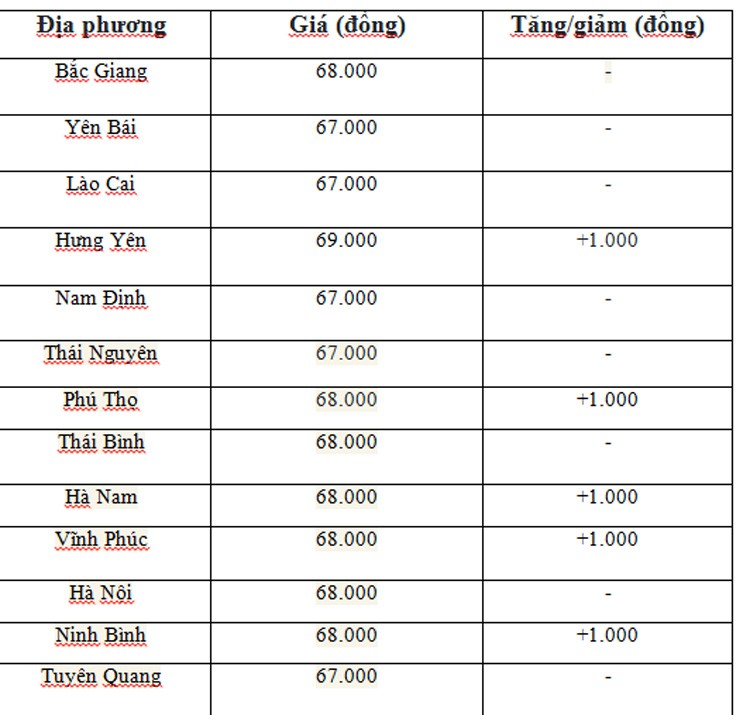 | Địa phương | Giá (đồng) | Tăng/giảm (đồng) |
|---|---|---|
| Bắc Giang | 68.000 | - |
| Yên Bái | 67.000 | - |
| Lào Cai | 67.000 | - |
| Hưng Yên | 69.000 | +1.000 |
| Nam Định | 67.000 | - |
| Thái Nguyên | 67.000 | - |
| Phú Thọ | 68.000 | +1.000 |
| Thái Bình | 68.000 | - |
| Hà Nam | 68.000 | +1.000 |
| Vĩnh Phúc | 68.000 | +1.000 |
| Hà Nội | 68.000 | - |
| Ninh Bình | 68.000 | +1.000 |
| Tuyên Quang | 67.000 | - |